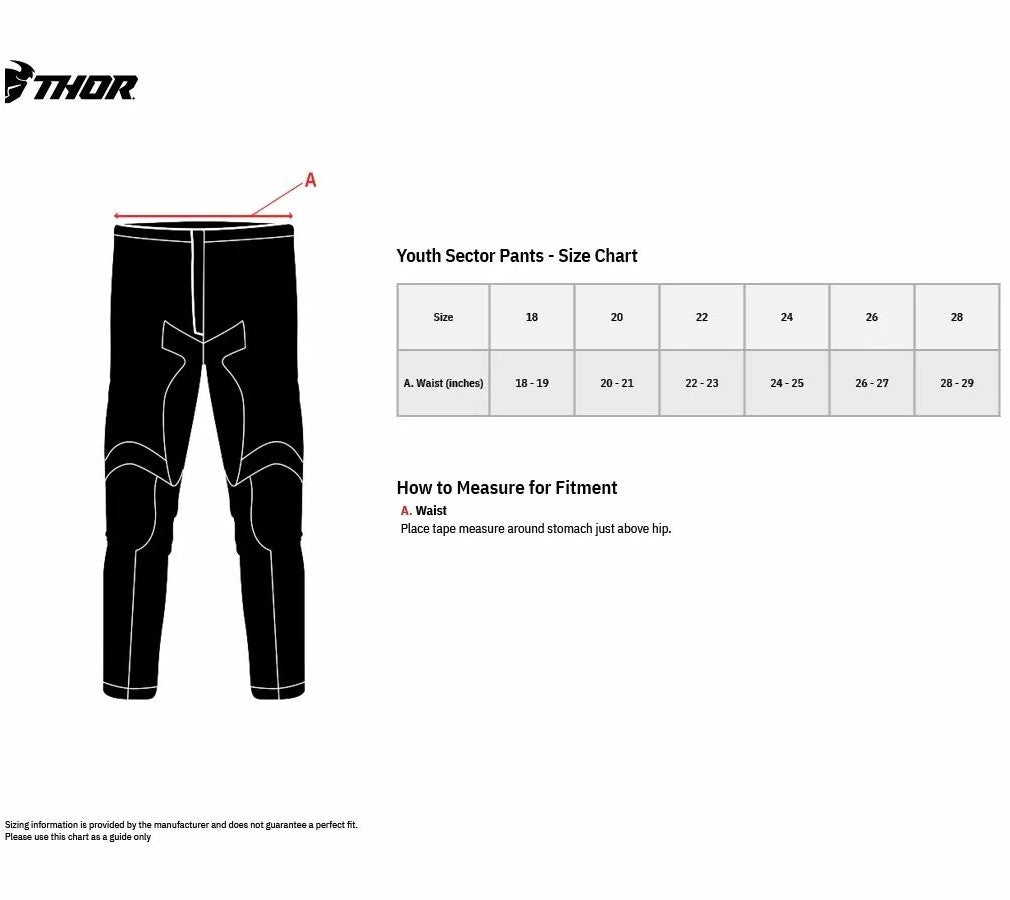 THOR

A

Youth Sector Pants - Size Chart

| Size | 18 | 20 | 22 | 24 | 26 | 28 |
|---|---|---|---|---|---|---|
| A. Waist (inches) | 18 - 19 | 20 - 21 | 22 - 23 | 24 - 25 | 26 - 27 | 28 - 29 |

How to Measure for Fitment
A. Waist
Place tape measure around stomach just above hip.

Sizing information is provided by the manufacturer and does not guarantee a perfect fit.
Please use this chart as a guide only